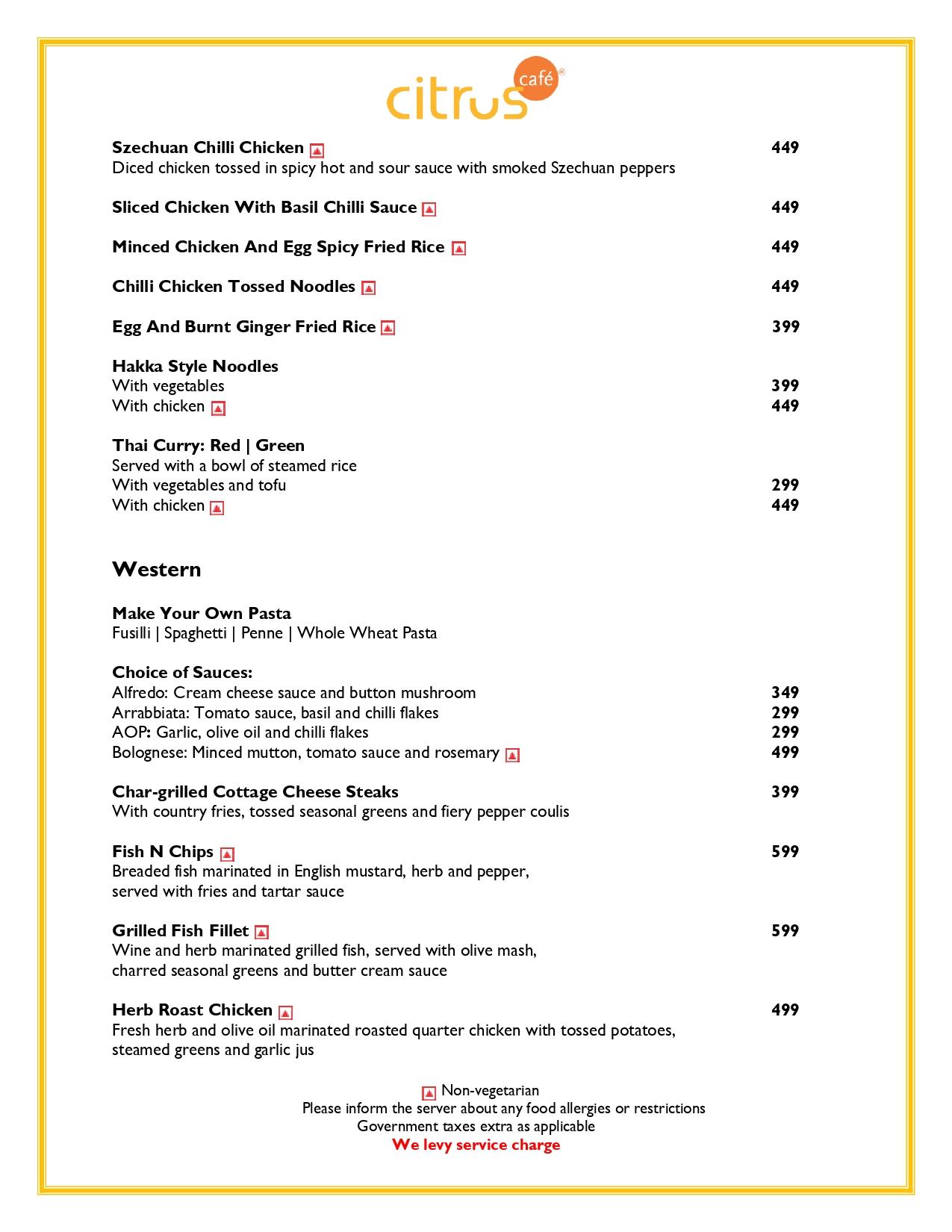 citrus café®

Szechuan Chilli Chicken 449
Diced chicken tossed in spicy hot and sour sauce with smoked Szechuan peppers

Sliced Chicken With Basil Chilli Sauce 449

Minced Chicken And Egg Spicy Fried Rice 449

Chilli Chicken Tossed Noodles 449

Egg And Burnt Ginger Fried Rice 399

Hakka Style Noodles
With vegetables 399
With chicken 449

Thai Curry: Red | Green
Served with a bowl of steamed rice
With vegetables and tofu 299
With chicken 449

Western

Make Your Own Pasta
Fusilli | Spaghetti | Penne | Whole Wheat Pasta

Choice of Sauces:
Alfredo: Cream cheese sauce and button mushroom 349
Arrabbiata: Tomato sauce, basil and chilli flakes 299
AOP: Garlic, olive oil and chilli flakes 299
Bolognese: Minced mutton, tomato sauce and rosemary 499

Char-grilled Cottage Cheese Steaks 399
With country fries, tossed seasonal greens and fiery pepper coulis

Fish N Chips 599
Breaded fish marinated in English mustard, herb and pepper, served with fries and tartar sauce

Grilled Fish Fillet 599
Wine and herb marinated grilled fish, served with olive mash, charred seasonal greens and butter cream sauce

Herb Roast Chicken 499
Fresh herb and olive oil marinated roasted quarter chicken with tossed potatoes, steamed greens and garlic jus

Non-vegetarian
Please inform the server about any food allergies or restrictions
Government taxes extra as applicable
We levy service charge